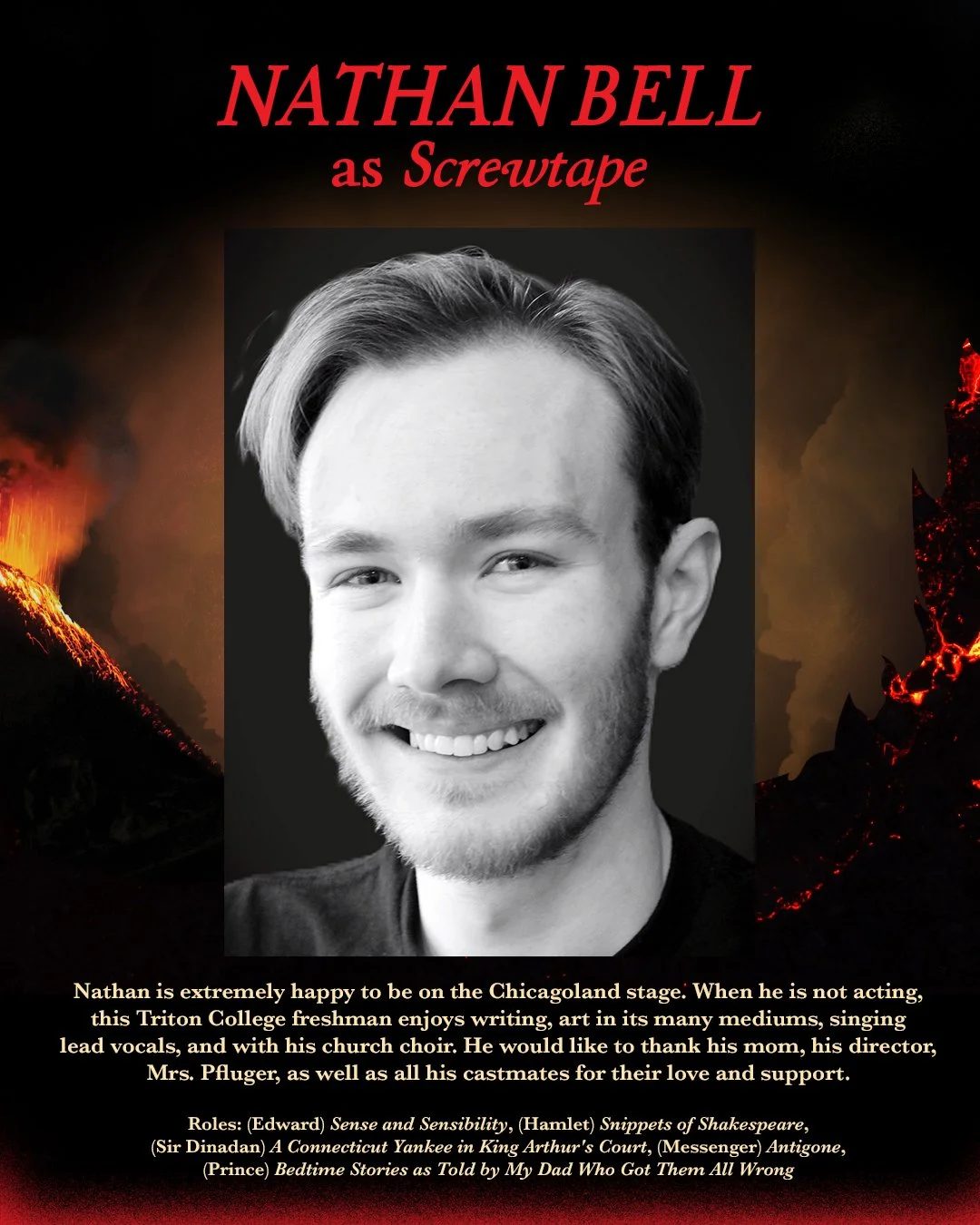 NATHAN BELL
as Screwtape

Nathan is extremely happy to be on the Chicagoland stage. When he is not acting, this Triton College freshman enjoys writing, art in its many mediums, singing lead vocals, and with his church choir. He would like to thank his mom, his director, Mrs. Pfluger, as well as all his castmates for their love and support.

Roles: (Edward) Sense and Sensibility, (Hamlet) Snippets of Shakespeare, (Sir Dinadan) A Connecticut Yankee in King Arthur's Court, (Messenger) Antigone, (Prince) Bedtime Stories as Told by My Dad Who Got Them All Wrong